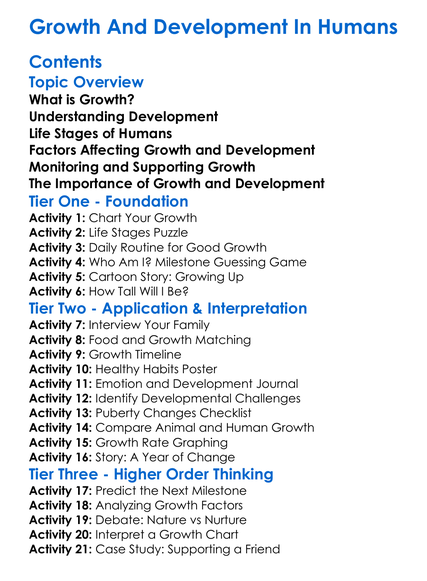 Growth And Development In Humans

Contents

Topic Overview

What is Growth?
Understanding Development
Life Stages of Humans
Factors Affecting Growth and Development
Monitoring and Supporting Growth
The Importance of Growth and Development

Tier One - Foundation

Activity 1: Chart Your Growth
Activity 2: Life Stages Puzzle
Activity 3: Daily Routine for Good Growth
Activity 4: Who Am I? Milestone Guessing Game
Activity 5: Cartoon Story: Growing Up
Activity 6: How Tall Will I Be?

Tier Two - Application & Interpretation

Activity 7: Interview Your Family
Activity 8: Food and Growth Matching
Activity 9: Growth Timeline
Activity 10: Healthy Habits Poster
Activity 11: Emotion and Development Journal
Activity 12: Identify Developmental Challenges
Activity 13: Puberty Changes Checklist
Activity 14: Compare Animal and Human Growth
Activity 15: Growth Rate Graphing
Activity 16: Story: A Year of Change

Tier Three - Higher Order Thinking

Activity 17: Predict the Next Milestone
Activity 18: Analyzing Growth Factors
Activity 19: Debate: Nature vs Nurture
Activity 20: Interpret a Growth Chart
Activity 21: Case Study: Supporting a Friend